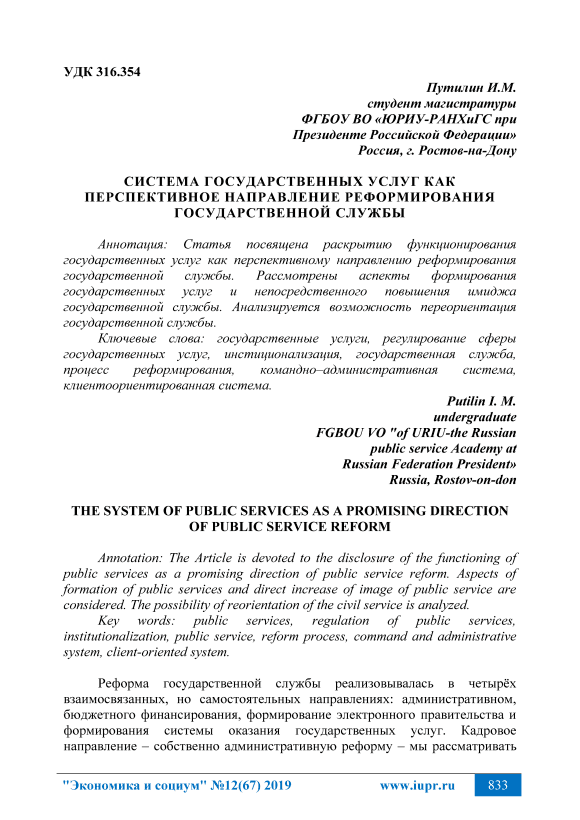 УДК 316.354

Путилин И.М.
студент магистратуры
ФГБОУ ВО «ЮРИУ-РАНХиГС при
Президенте Российской Федерации»
Россия, г. Ростов-на-Дону

СИСТЕМА ГОСУДАРСТВЕННЫХ УСЛУГ КАК ПЕРСПЕКТИВНОЕ НАПРАВЛЕНИЕ РЕФОРМИРОВАНИЯ ГОСУДАРСТВЕННОЙ СЛУЖБЫ

Аннотация: Статья посвящена раскрытию функционирования государственных услуг как перспективному направлению реформирования государственной службы. Рассмотрены аспекты формирования государственных услуг и непосредственного повышения имиджа государственной службы. Анализируется возможность переориентация государственной службы.

Ключевые слова: государственные услуги, регулирование сферы государственных услуг, институционализация, государственная служба, процесс реформирования, командно–административная система, клиентоориентированная система.

Putilin I. M.
undergraduate
FGBOU VO "of URIU-the Russian
public service Academy at
Russian Federation President»
Russia, Rostov-on-don

THE SYSTEM OF PUBLIC SERVICES AS A PROMISING DIRECTION OF PUBLIC SERVICE REFORM

Annotation: The Article is devoted to the disclosure of the functioning of public services as a promising direction of public service reform. Aspects of formation of public services and direct increase of image of public service are considered. The possibility of reorientation of the civil service is analyzed.

Key words: public services, regulation of public services, institutionalization, public service, reform process, command and administrative system, client-oriented system.

Реформа государственной службы реализовывалась в четырёх взаимосвязанных, но самостоятельных направлениях: административном, бюджетного финансирования, формирование электронного правительства и формирования системы оказания государственных услуг. Кадровое направление – собственно административную реформу – мы рассматривать

"Экономика и социум" №12(67) 2019 www.iupr.ru 833